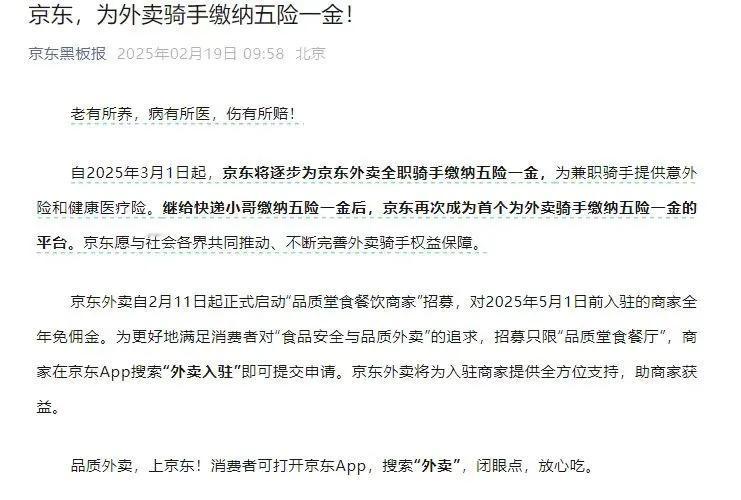 京东，为外卖骑手缴纳五险一金！

京东黑板报 2025年02月19日 09:58 北京

老有所养，病有所医，伤有所赔！

自2025年3月1日起，京东将逐步为京东外卖全职骑手缴纳五险一金，为兼职骑手提供意外险和健康医疗险。继给快递小哥缴纳五险一金后，京东再次成为首个为外卖骑手缴纳五险一金的平台。京东愿与社会各界共同推动、不断完善外卖骑手权益保障。

京东外卖自2月11日起正式启动“品质堂食餐饮商家”招募，对2025年5月1日前入驻的商家全年免佣金。为更好地满足消费者对“食品安全与品质外卖”的追求，招募只限“品质堂食餐厅”，商家在京东App搜索“外卖入驻”即可提交申请。京东外卖将为入驻商家提供全方位支持，助商家获益。

品质外卖，上京东！消费者可打开京东App，搜索“外卖”，闭眼点，放心吃。